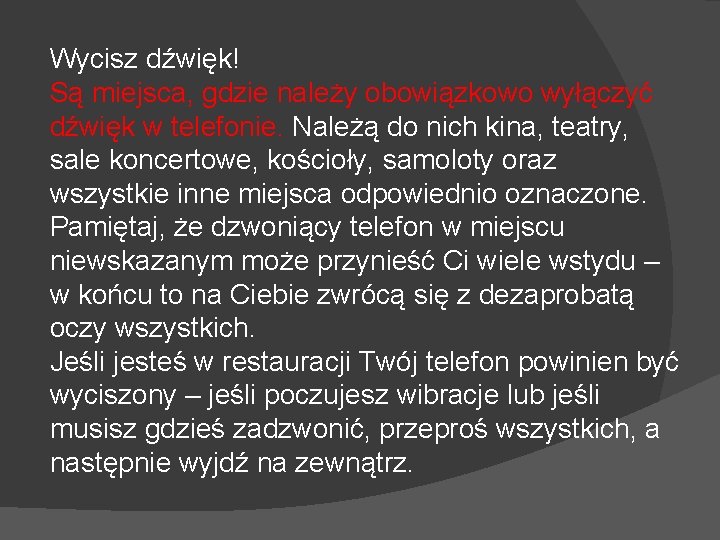 Wycisz dźwięk!
Są miejsca, gdzie należy obowiązkowo wyłączyć dźwięk w telefonie. Należą do nich kina, teatry, sale koncertowe, kościoły, samoloty oraz wszystkie inne miejsca odpowiednio oznaczone. Pamiętaj, że dzwoniący telefon w miejscu niewskazanym może przynieść Ci wiele wstydu – w końcu to na Ciebie zwrócą się z dezaprobatą oczy wszystkich.
Jeśli jesteś w restauracji Twój telefon powinien być wyciszony – jeśli poczujesz wibracje lub jeśli musisz gdzieś zadzwonić, przeproś wszystkich, a następnie wyjdź na zewnątrz.